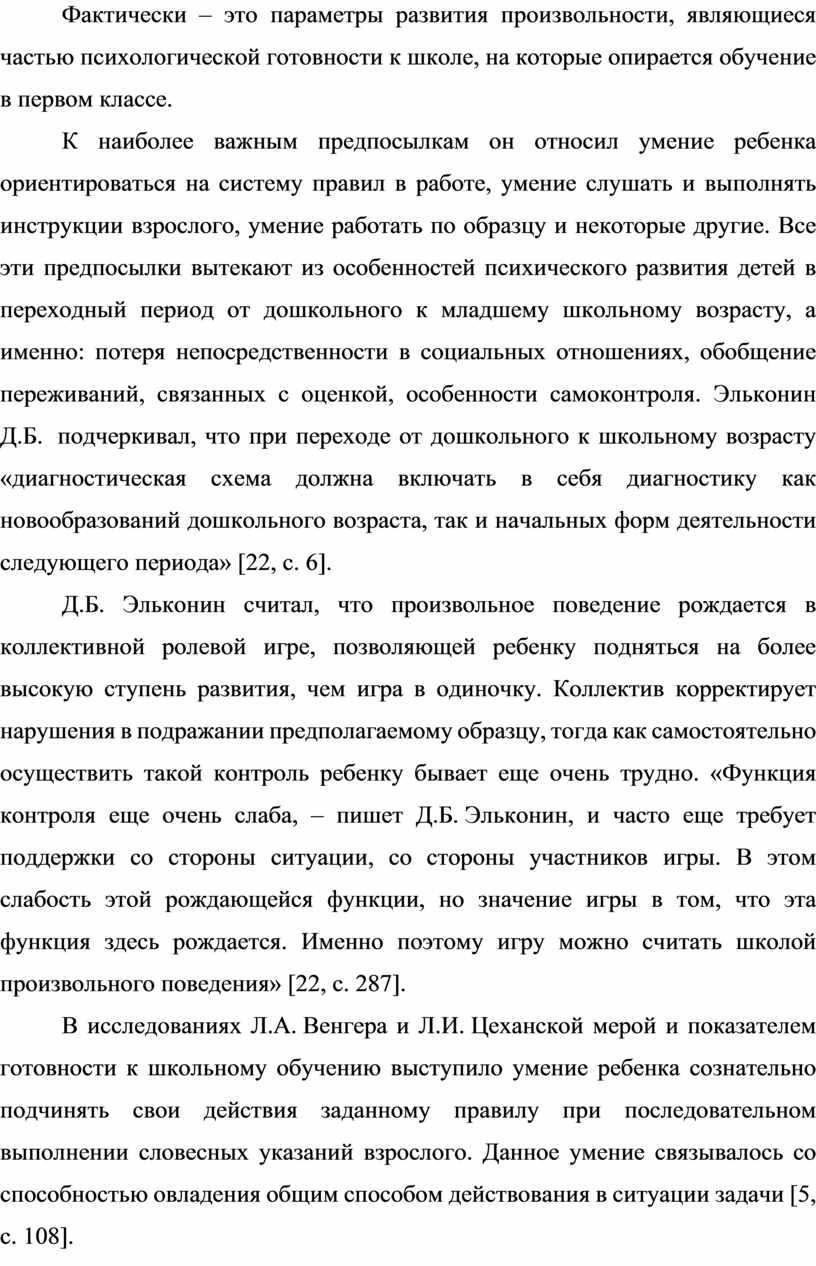 Фактически – это параметры развития произвольности, являющиеся частью психологической готовности к школе, на которые опирается обучение в первом классе.

К наиболее важным предпосылкам он относил умение ребенка ориентироваться на систему правил в работе, умение слушать и выполнять инструкции взрослого, умение работать по образцу и некоторые другие. Все эти предпосылки вытекают из особенностей психического развития детей в переходный период от дошкольного к младшему школьному возрасту, а именно: потеря непосредственности в социальных отношениях, обобщение переживаний, связанных с оценкой, особенности самоконтроля. Эльконин Д.Б. подчеркивал, что при переходе от дошкольного к школьному возрасту «диагностическая схема должна включать в себя диагностику как новообразований дошкольного возраста, так и начальных форм деятельности следующего периода» [22, с. 6].

Д.Б. Эльконин считал, что произвольное поведение рождается в коллективной ролевой игре, позволяющей ребенку подняться на более высокую ступень развития, чем игра в одиночку. Коллектив корректирует нарушения в подражании предполагаемому образцу, тогда как самостоятельно осуществить такой контроль ребенку бывает еще очень трудно. «Функция контроля еще очень слаба, – пишет Д.Б. Эльконин, и часто еще требует поддержки со стороны ситуации, со стороны участников игры. В этом слабость этой рождающейся функции, но значение игры в том, что эта функция здесь рождается. Именно поэтому игру можно считать школой произвольного поведения» [22, с. 287].

В исследованиях Л.А. Венгера и Л.И. Цеханской мерой и показателем готовности к школьному обучению выступило умение ребенка сознательно подчинять свои действия заданному правилу при последовательном выполнении словесных указаний взрослого. Данное умение связывалось со способностью овладения общим способом действования в ситуации задачи [5, с. 108].